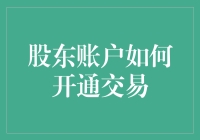 股东账户如何开通交易